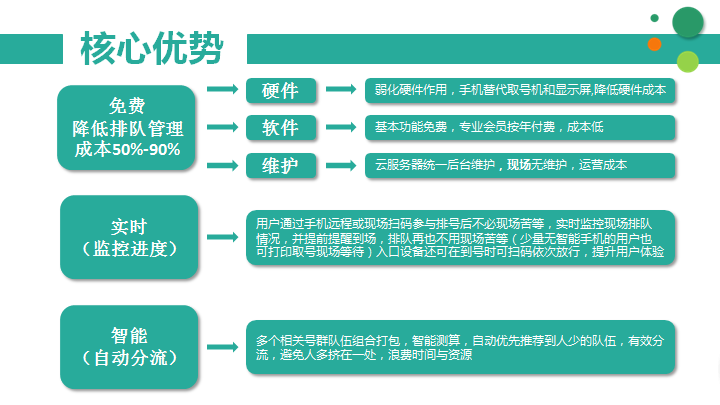 核心优势

免费
降低排队管理
成本50%-90%

硬件

弱化硬件作用，手机替代取号机和显示屏,降低硬件成本

软件

基本功能免费，专业会员按年付费，成本低

维护

云服务器统一后台维护，现场无维护，运营成本

实时
（监控进度）

用户通过手机远程或现场扫码参与排号后不必现场苦等，实时监控现场排队情况，并提前提醒到场，排队再也不用现场苦等（少量无智能手机的用户也可打印取号现场等待）入口设备还可在到号时可扫码依次放行，提升用户体验

智能
（自动分流）

多个相关号群队伍组合打包，智能测算，自动优先推荐到人少的队伍，有效分流，避免人多挤在一处，浪费时间与资源